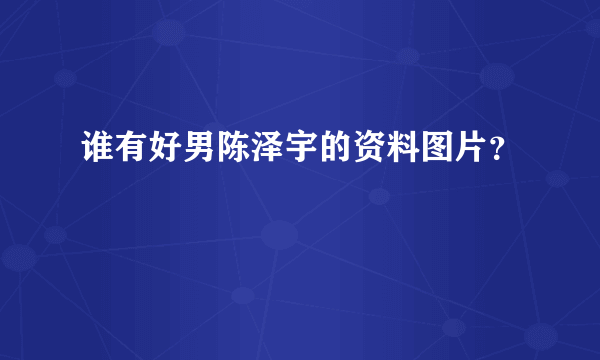 谁有好男陈泽宇的资料图片？